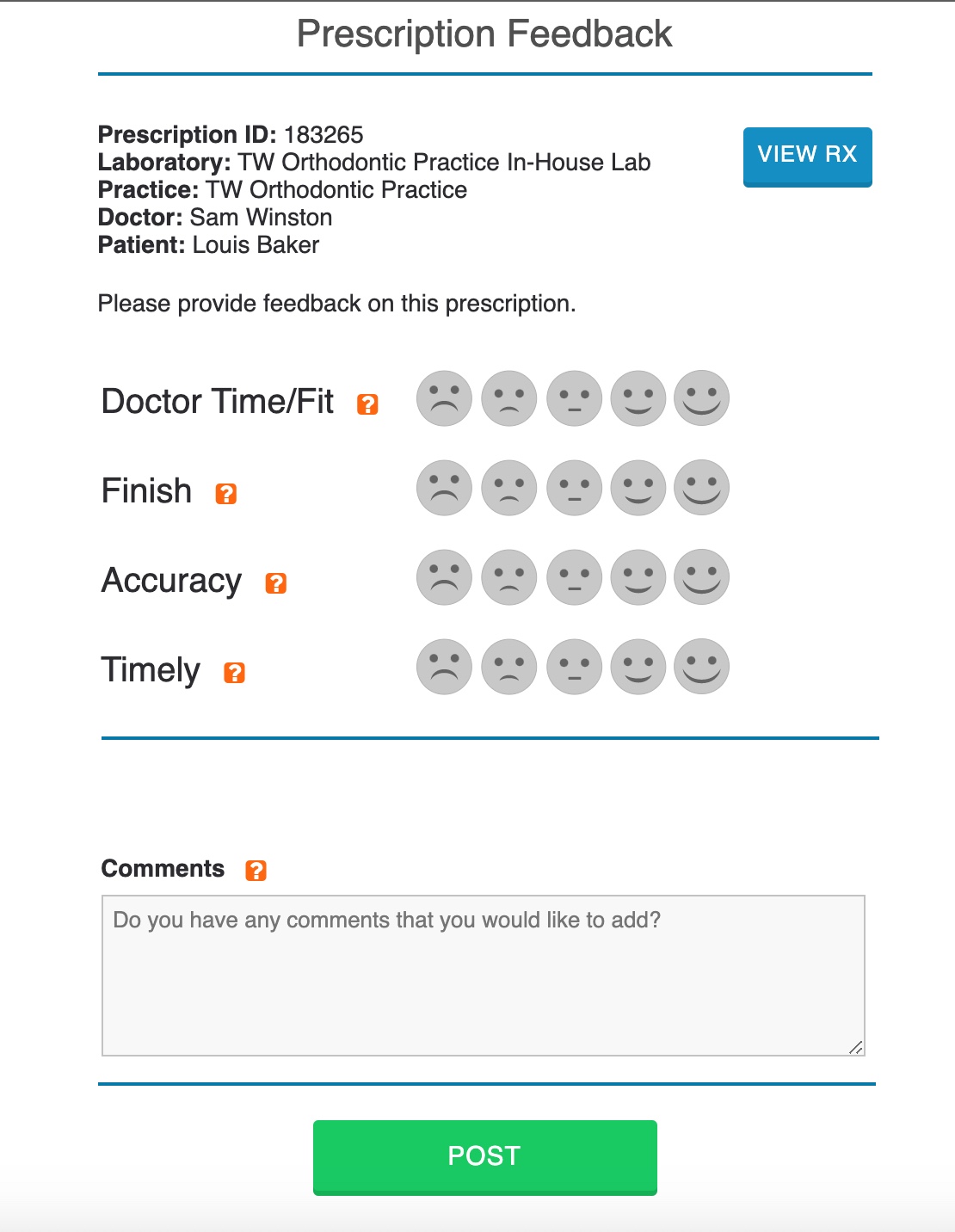 Prescription Feedback

Prescription ID: 183265
Laboratory: TW Orthodontic Practice In-House Lab
Practice: TW Orthodontic Practice
Doctor: Sam Winston
Patient: Louis Baker

VIEW RX

Please provide feedback on this prescription.

Doctor Time/Fit ?

Finish ?

Accuracy ?

Timely ?

Comments ?

Do you have any comments that you would like to add?

POST